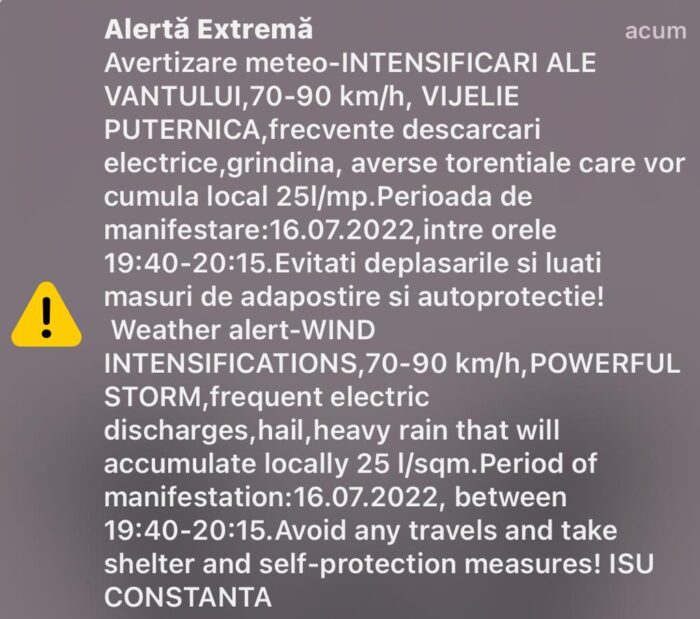 Alertă Extremă
acum

Avertizare meteo-INTENSIFICARI ALE VANTULUI,70-90 km/h, VIJELIE PUTERNICA,frecvente descarcari electrice,grindina, averse torentiale care vor cumula local 25l/mp.Perioada de manifestare:16.07.2022,intre orele 19:40-20:15.Evitati deplasarile si luati masuri de adapostire si autoprotectie!
Weather alert-WIND INTENSIFICATIONS,70-90 km/h,POWERFUL STORM,frequent electric discharges,hail,heavy rain that will accumulate locally 25 l/sqm.Period of manifestation:16.07.2022, between 19:40-20:15.Avoid any travels and take shelter and self-protection measures! ISU CONSTANTA